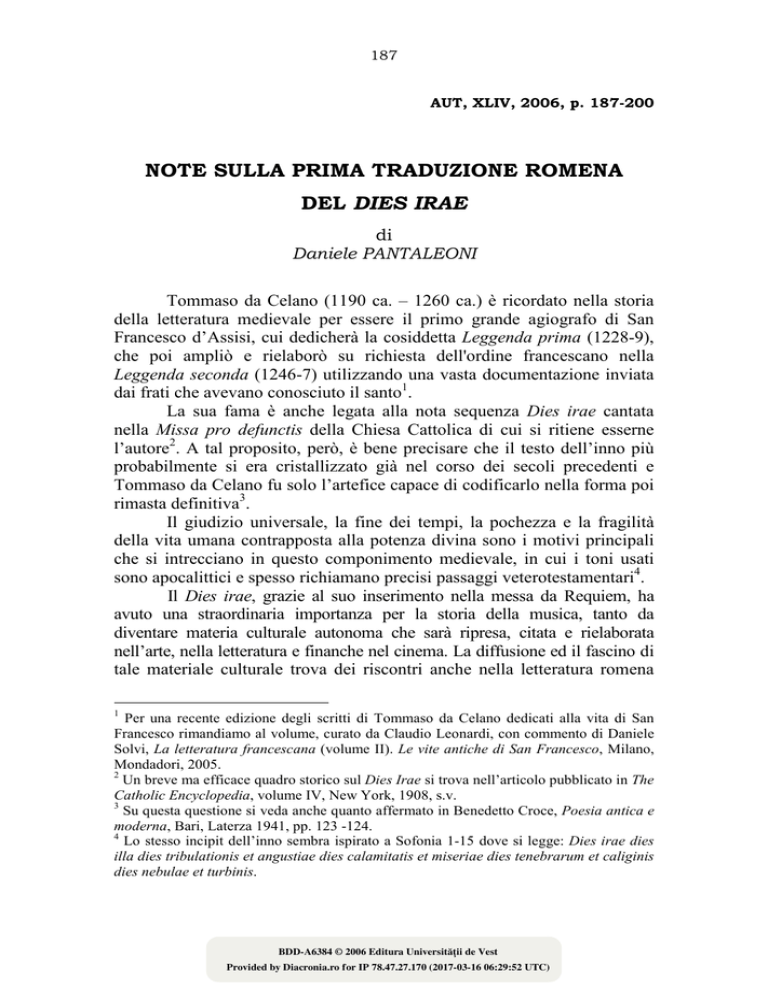 187

AUT, XLIV, 2006, p. 187-200

NOTE SULLA PRIMA TRADUZIONE ROMENA DEL DIES IRAE

di
Daniele PANTALEONI

Tommaso da Celano (1190 ca. – 1260 ca.) è ricordato nella storia della letteratura medievale per essere il primo grande agiografo di San Francesco d'Assisi, cui dedicherà la cosiddetta Leggenda prima (1228-9), che poi ampliò e rielaborò su richiesta dell'ordine francescano nella Leggenda seconda (1246-7) utilizzando una vasta documentazione inviata dai frati che avevano conosciuto il santo$^1$.

La sua fama è anche legata alla nota sequenza Dies irae cantata nella Missa pro defunctis della Chiesa Cattolica di cui si ritiene esserne l'autore$^2$. A tal proposito, però, è bene precisare che il testo dell'inno più probabilmente si era cristallizzato già nel corso dei secoli precedenti e Tommaso da Celano fu solo l'artefice capace di codificarlo nella forma poi rimasta definitiva$^3$.

Il giudizio universale, la fine dei tempi, la pochezza e la fragilità della vita umana contrapposta alla potenza divina sono i motivi principali che si intrecciano in questo componimento medievale, in cui i toni usati sono apocalittici e spesso richiamano precisi passaggi veterotestamentari$^4$.

Il Dies irae, grazie al suo inserimento nella messa da Requiem, ha avuto una straordinaria importanza per la storia della musica, tanto da diventare materia culturale autonoma che sarà ripresa, citata e rielaborata nell'arte, nella letteratura e finanche nel cinema. La diffusione ed il fascino di tale materiale culturale trova dei riscontri anche nella letteratura romena

$^1$ Per una recente edizione degli scritti di Tommaso da Celano dedicati alla vita di San Francesco rimandiamo al volume, curato da Claudio Leonardi, con commento di Daniele Solvi, La letteratura francescana (volume II). Le vite antiche di San Francesco, Milano, Mondadori, 2005.
$^2$ Un breve ma efficace quadro storico sul Dies Irae si trova nell'articolo pubblicato in The Catholic Encyclopedia, volume IV, New York, 1908, s.v.
$^3$ Su questa questione si veda anche quanto affermato in Benedetto Croce, Poesia antica e moderna, Bari, Laterza 1941, pp. 123 -124.
$^4$ Lo stesso incipit dell'inno sembra ispirato a Sofonia 1-15 dove si legge: Dies irae dies illa dies tribulationis et angustiae dies calamitatis et miseriae dies tenebrarum et caliginis dies nebulae et turbinis.

BDD-A6384 © 2006 Editura Universității de Vest
Provided by Diacronia.ro for IP 78.47.27.170 (2017-03-16 06:29:52 UTC)